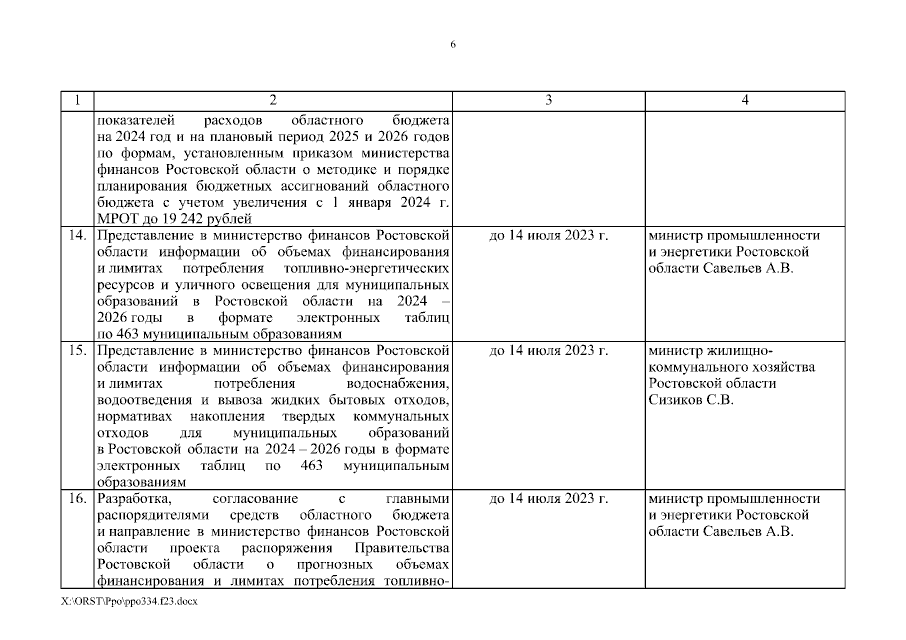 6

| 1 | 2 | 3 | 4 |
|---|---|---|---|
| | показателей расходов областного бюджета на 2024 год и на плановый период 2025 и 2026 годов по формам, установленным приказом министерства финансов Ростовской области о методике и порядке планирования бюджетных ассигнований областного бюджета с учетом увеличения с 1 января 2024 г. МРОТ до 19 242 рублей | | |
| 14. | Представление в министерство финансов Ростовской области информации об объемах финансирования и лимитах потребления топливно-энергетических ресурсов и уличного освещения для муниципальных образований в Ростовской области на 2024 – 2026 годы в формате электронных таблиц по 463 муниципальным образованиям | до 14 июля 2023 г. | министр промышленности и энергетики Ростовской области Савельев А.В. |
| 15. | Представление в министерство финансов Ростовской области информации об объемах финансирования и лимитах потребления водоснабжения, водоотведения и вывоза жидких бытовых отходов, нормативах накопления твердых коммунальных отходов для муниципальных образований в Ростовской области на 2024 – 2026 годы в формате электронных таблиц по 463 муниципальным образованиям | до 14 июля 2023 г. | министр жилищно-коммунального хозяйства Ростовской области Сизиков С.В. |
| 16. | Разработка, согласование с главными распорядителями средств областного бюджета и направление в министерство финансов Ростовской области проекта распоряжения Правительства Ростовской области о прогнозных объемах финансирования и лимитах потребления топливно- | до 14 июля 2023 г. | министр промышленности и энергетики Ростовской области Савельев А.В. |

X:\ORST\Ppo\ppo334.f23.docx